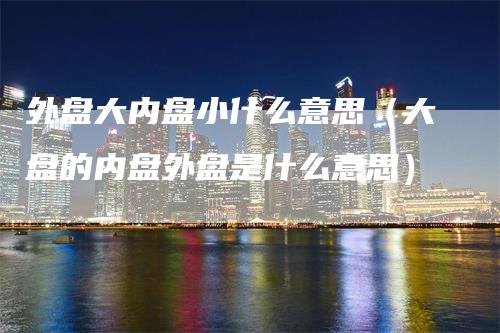 外盘大内盘小什么意思（大盘的内盘外盘是什么意思）